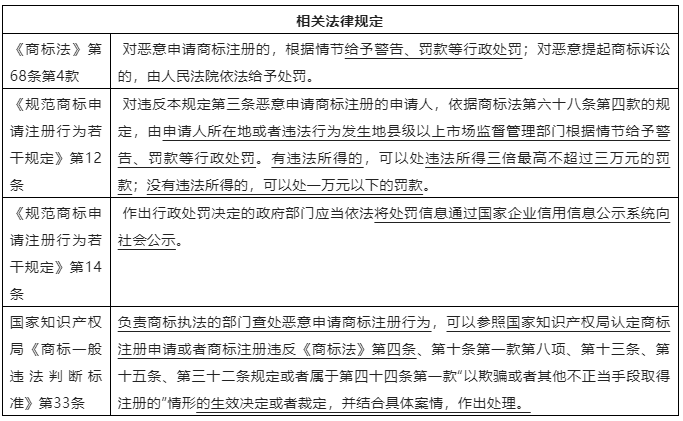 | 相关法律规定 | |
|---|---|
| 《商标法》第68条第4款 | 对恶意申请商标注册的，根据情节给予警告、罚款等行政处罚；对恶意提起商标诉讼的，由人民法院依法给予处罚。 |
| 《规范商标申请注册行为若干规定》第12条 | 对违反本规定第三条恶意申请商标注册的申请人，依据商标法第六十八条第四款的规定，由申请人所在地或者违法行为发生地县级以上市场监督管理部门根据情节给予警告、罚款等行政处罚。有违法所得的，可以处违法所得三倍最高不超过三万元的罚款；没有违法所得的，可以处一万元以下的罚款。 |
| 《规范商标申请注册行为若干规定》第14条 | 作出行政处罚决定的政府部门应当依法将处罚信息通过国家企业信用信息公示系统向社会公示。 |
| 国家知识产权局《商标一般违法判断标准》第33条 | 负责商标执法的部门查处恶意申请商标注册行为，可以参照国家知识产权局认定商标注册申请或者商标注册违反《商标法》第四条、第十条第一款第八项、第十三条、第十五条、第三十二条规定或者属于第四十四条第一款“以欺骗或者其他不正当手段取得注册的”情形的生效决定或者裁定，并结合具体案情，作出处理。 |